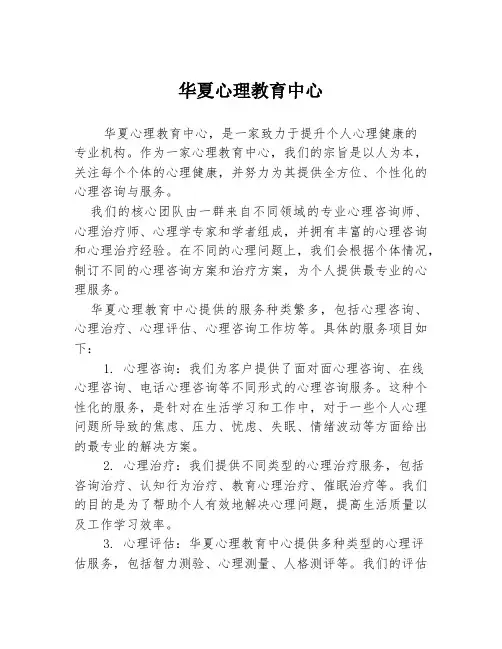 华夏心理教育中心

华夏心理教育中心，是一家致力于提升个人心理健康的专业机构。作为一家心理教育中心，我们的宗旨是以人为本，关注每个个体的心理健康，并努力为其提供全方位、个性化的心理咨询与服务。

我们的核心团队由一群来自不同领域的专业心理咨询师、心理治疗师、心理学专家和学者组成，并拥有丰富的心理咨询和心理治疗经验。在不同的心理问题上，我们会根据个体情况，制订不同的心理咨询方案和治疗方案，为个人提供最专业的心理服务。

华夏心理教育中心提供的服务种类繁多，包括心理咨询、心理治疗、心理评估、心理咨询工作坊等。具体的服务项目如下：

1. 心理咨询：我们为客户提供了面对面心理咨询、在线心理咨询、电话心理咨询等不同形式的心理咨询服务。这种个性化的服务，是针对在生活学习和工作中，对于一些个人心理问题所导致的焦虑、压力、忧虑、失眠、情绪波动等方面给出的最专业的解决方案。

2. 心理治疗：我们提供不同类型的心理治疗服务，包括咨询治疗、认知行为治疗、教育心理治疗、催眠治疗等。我们的目的是为了帮助个人有效地解决心理问题，提高生活质量以及工作学习效率。

3. 心理评估：华夏心理教育中心提供多种类型的心理评估服务，包括智力测验、心理测量、人格测评等。我们的评估